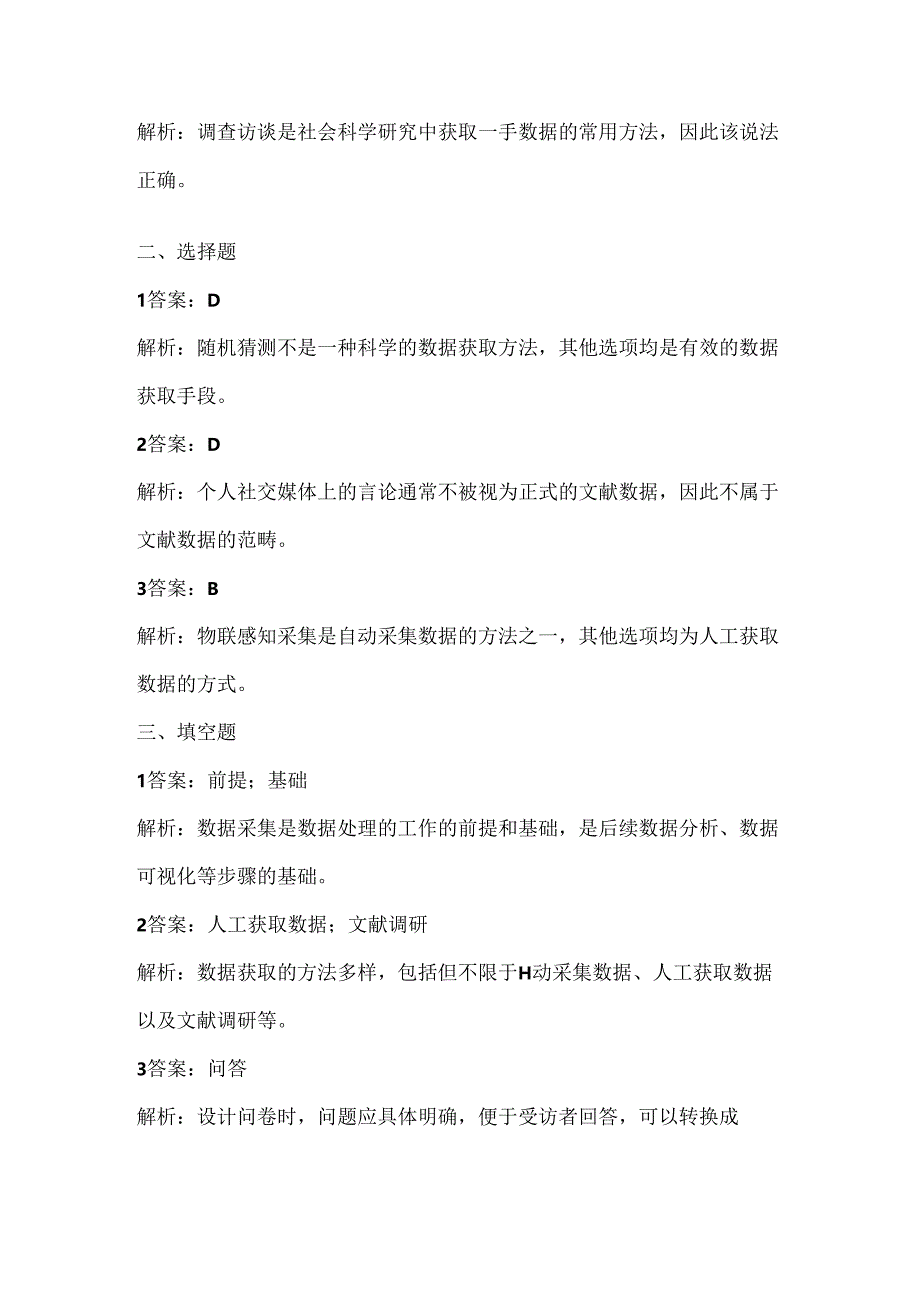 解析：调查访谈是社会科学研究中获取一手数据的常用方法，因此该说法正确。

二、选择题

1答案：D

解析：随机猜测不是一种科学的数据获取方法，其他选项均是有效的数据获取手段。

2答案：D

解析：个人社交媒体上的言论通常不被视为正式的文献数据，因此不属于文献数据的范畴。

3答案：B

解析：物联感知采集是自动采集数据的方法之一，其他选项均为人工获取数据的方式。

三、填空题

1答案：前提；基础

解析：数据采集是数据处理的工作的前提和基础，是后续数据分析、数据可视化等步骤的基础。

2答案：人工获取数据；文献调研

解析：数据获取的方法多样，包括但不限于H动采集数据、人工获取数据以及文献调研等。

3答案：问答

解析：设计问卷时，问题应具体明确，便于受访者回答，可以转换成